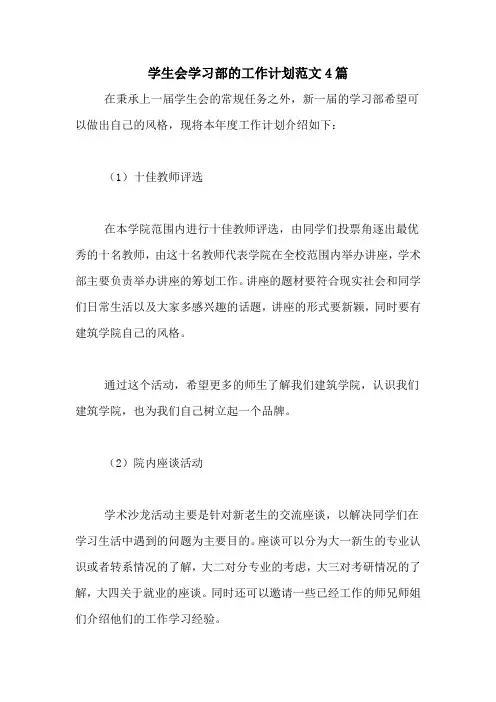 学生会学习部的工作计划范文4篇

在秉承上一届学生会的常规任务之外，新一届的学习部希望可以做出自己的风格，现将本年度工作计划介绍如下：

（1）十佳教师评选

在本学院范围内进行十佳教师评选，由同学们投票角逐出最优秀的十名教师，由这十名教师代表学院在全校范围内举办讲座，学术部主要负责举办讲座的筹划工作。讲座的题材要符合现实社会和同学们日常生活以及大家多感兴趣的话题，讲座的形式要新颖，同时要有建筑学院自己的风格。

通过这个活动，希望更多的师生了解我们建筑学院，认识我们建筑学院，也为我们自己树立起一个品牌。

（2）院内座谈活动

学术沙龙活动主要是针对新老生的交流座谈，以解决同学们在学习生活中遇到的问题为主要目的。座谈可以分为大一新生的专业认识或者转系情况的了解，大二对分专业的考虑，大三对考研情况的了解，大四关于就业的座谈。同时还可以邀请一些已经工作的师兄师姐们介绍他们的工作学习经验。